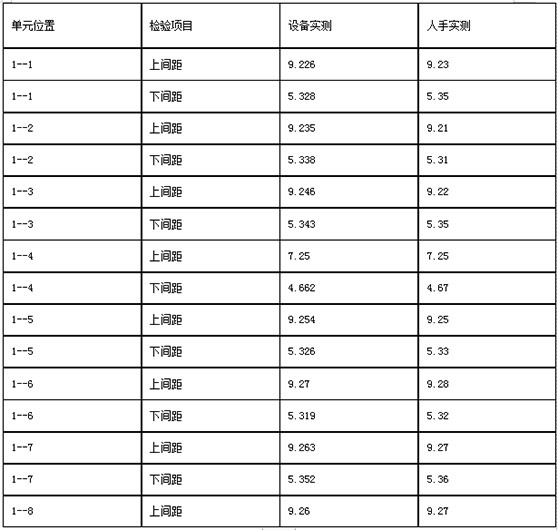 | 单元位置 | 检验项目 | 设备实测 | 人手实测 |
|---|---|---|---|
| 1--1 | 上间距 | 9.226 | 9.23 |
| 1--1 | 下间距 | 5.328 | 5.35 |
| 1--2 | 上间距 | 9.235 | 9.21 |
| 1--2 | 下间距 | 5.338 | 5.31 |
| 1--3 | 上间距 | 9.246 | 9.22 |
| 1--3 | 下间距 | 5.343 | 5.35 |
| 1--4 | 上间距 | 7.25 | 7.25 |
| 1--4 | 下间距 | 4.662 | 4.67 |
| 1--5 | 上间距 | 9.254 | 9.25 |
| 1--5 | 下间距 | 5.326 | 5.33 |
| 1--6 | 上间距 | 9.27 | 9.28 |
| 1--6 | 下间距 | 5.319 | 5.32 |
| 1--7 | 上间距 | 9.263 | 9.27 |
| 1--7 | 下间距 | 5.352 | 5.36 |
| 1--8 | 上间距 | 9.26 | 9.27 |